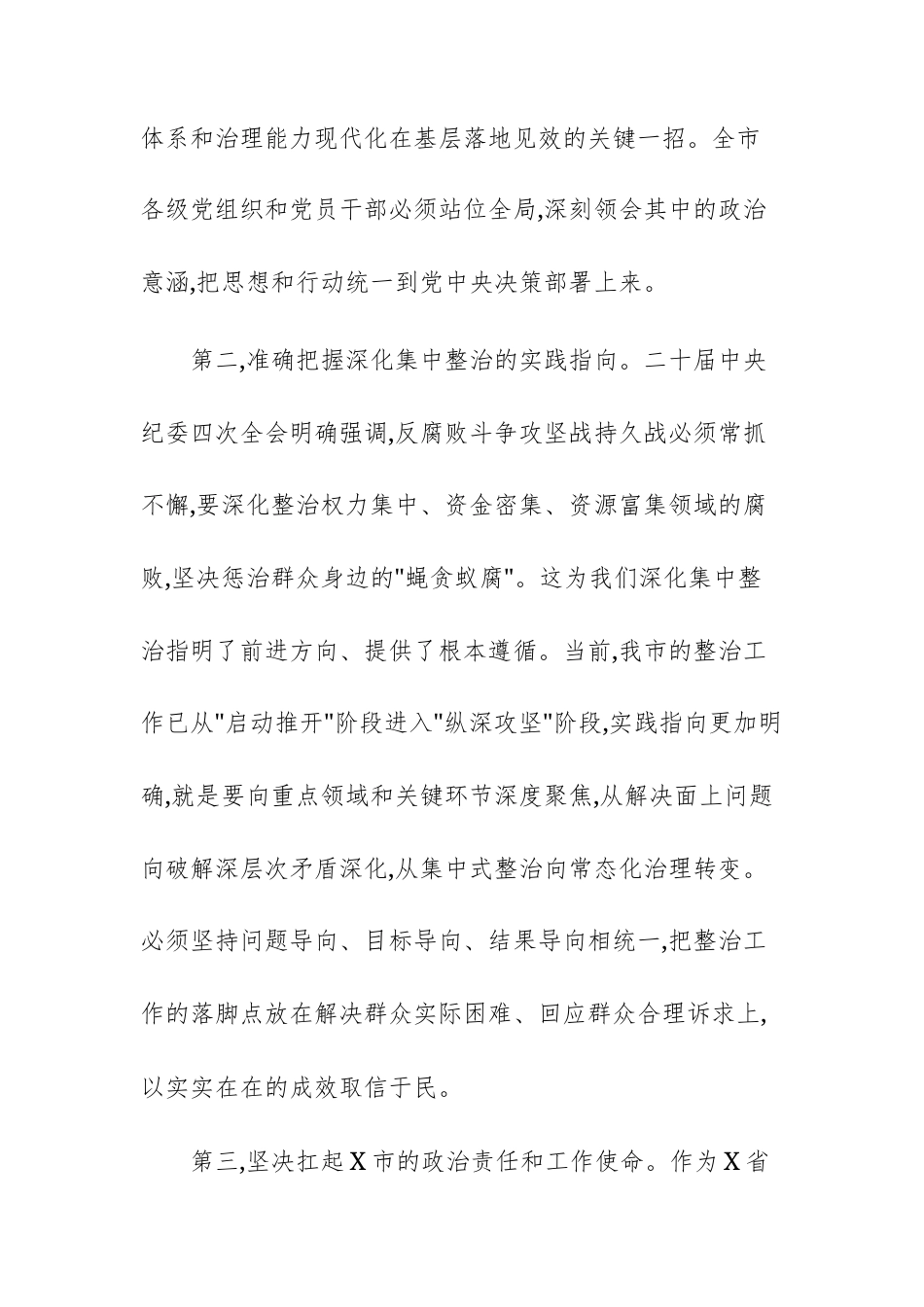 体系和治理能力现代化在基层落地见效的关键一招。全市各级党组织和党员干部必须站位全局,深刻领会其中的政治意涵,把思想和行动统一到党中央决策部署上来。

第二,准确把握深化集中整治的实践指向。二十届中央纪委四次全会明确强调,反腐败斗争攻坚战持久战必须常抓不懈,要深化整治权力集中、资金密集、资源富集领域的腐败,坚决惩治群众身边的"蝇贪蚁腐"。这为我们深化集中整治指明了前进方向、提供了根本遵循。当前,我市的整治工作已从"启动推开"阶段进入"纵深攻坚"阶段,实践指向更加明确,就是要向重点领域和关键环节深度聚焦,从解决面上问题向破解深层次矛盾深化,从集中式整治向常态化治理转变。必须坚持问题导向、目标导向、结果导向相统一,把整治工作的落脚点放在解决群众实际困难、回应群众合理诉求上,以实实在在的成效取信于民。

第三,坚决扛起X市的政治责任和工作使命。作为X省